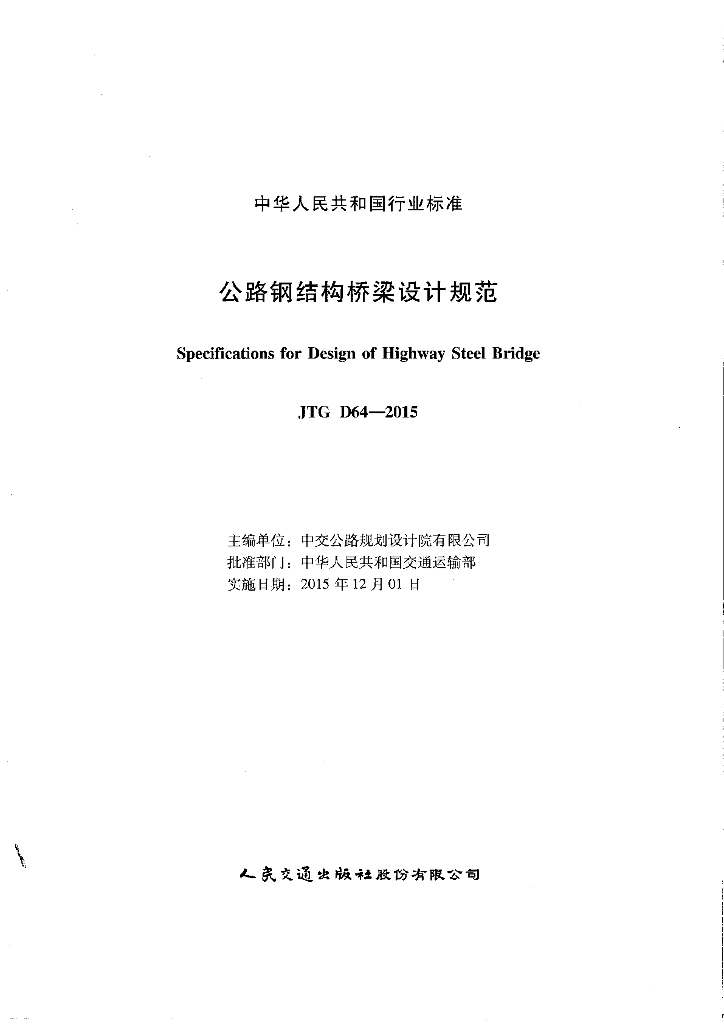 中华人民共和国行业标准

公路钢结构桥梁设计规范

Specifications for Design of Highway Steel Bridge

JTG D64—2015

主编单位：中交公路规划设计院有限公司
批准部门：中华人民共和国交通运输部
实施日期：2015 年 12 月 01 日

人民交通出版社股份有限公司